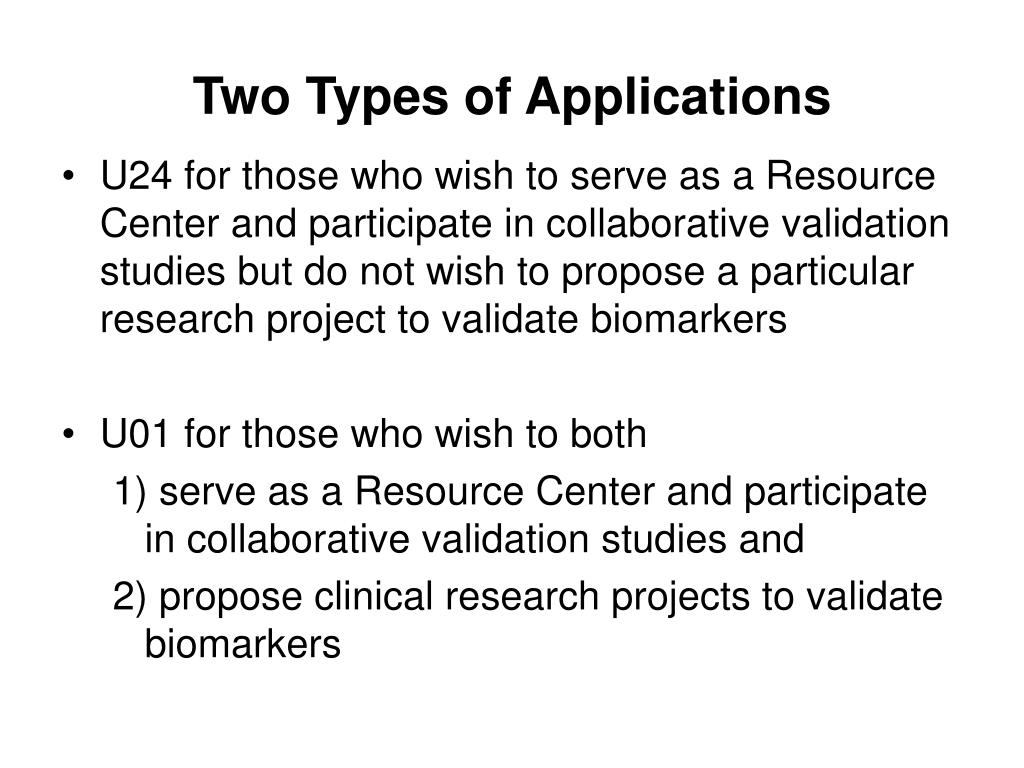 Two Types of Applications

• U24 for those who wish to serve as a Resource Center and participate in collaborative validation studies but do not wish to propose a particular research project to validate biomarkers

• U01 for those who wish to both

1) serve as a Resource Center and participate in collaborative validation studies and

2) propose clinical research projects to validate biomarkers